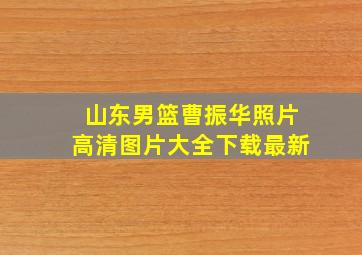 山东男篮曹振华照片
高清图片大全下载最新